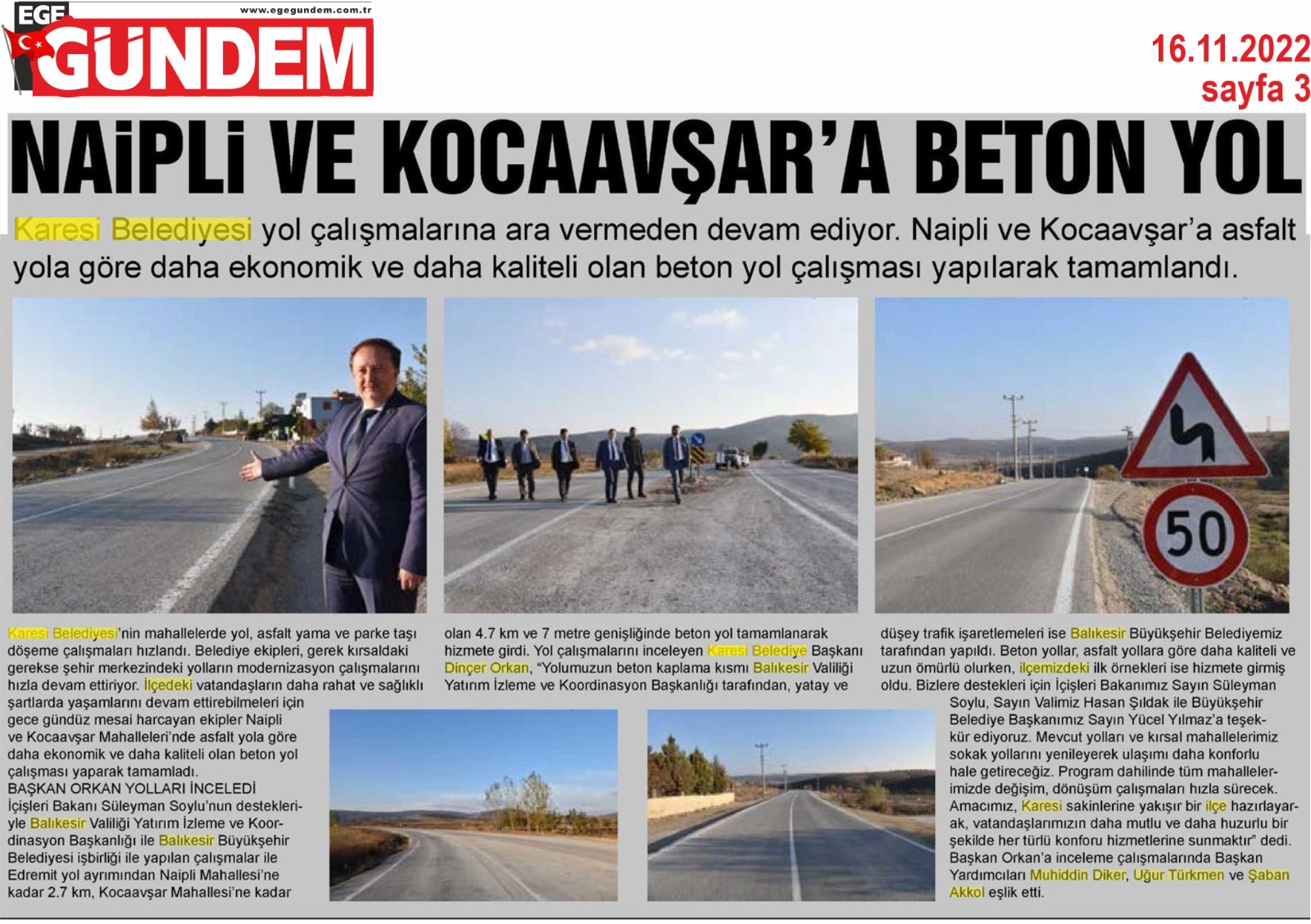 EGE GÜNDEM
www.egegundem.com.tr

16.11.2022
sayfa 3

NAİPLİ VE KOCAAVŞAR'A BETON YOL

Karesi Belediyesi yol çalışmalarına ara vermeden devam ediyor. Naipli ve Kocaavşar'a asfalt yola göre daha ekonomik ve daha kaliteli olan beton yol çalışması yapılarak tamamlandı.

50

Karesi Belediyesi'nin mahallelerde yol, asfalt yama ve parke taşı döşeme çalışmaları hızlandı. Belediye ekipleri, gerek kırsaldaki gerekse şehir merkezindeki yolların modernizasyon çalışmalarını hızla devam ettiriyor. İlçedeki vatandaşların daha rahat ve sağlıklı şartlarda yaşamlarını devam ettirebilmeleri için gece gündüz mesai harcayan ekipler Naipli ve Kocaavşar Mahalleleri'nde asfalt yola göre daha ekonomik ve daha kaliteli olan beton yol çalışması yaparak tamamladı.
BAŞKAN ORKAN YOLLARI İNCELEDİ
İçişleri Bakanı Süleyman Soylu'nun destekleriyle Balıkesir Valiliği Yatırım İzleme ve Koordinasyon Başkanlığı ile Balıkesir Büyükşehir Belediyesi işbirliği ile yapılan çalışmalar ile Edremit yol ayrımından Naipli Mahallesi'ne kadar 2.7 km, Kocaavşar Mahallesi'ne kadar olan 4.7 km ve 7 metre genişliğinde beton yol tamamlanarak hizmete girdi. Yol çalışmalarını inceleyen Karesi Belediye Başkanı Dinçer Orkan, "Yolumuzun beton kaplama kısmı Balıkesir Valiliği Yatırım İzleme ve Koordinasyon Başkanlığı tarafından, yatay ve düşey trafik işaretlemeleri ise Balıkesir Büyükşehir Belediyemiz tarafından yapıldı. Beton yollar, asfalt yollara göre daha kaliteli ve uzun ömürlü olurken, ilçemizdeki ilk örnekleri ise hizmete girmiş oldu. Bizlere destekleri için İçişleri Bakanımız Sayın Süleyman Soylu, Sayın Valimiz Hasan Şıldak ile Büyükşehir Belediye Başkanımız Sayın Yücel Yılmaz'a teşekkür ediyoruz. Mevcut yolları ve kırsal mahallelerimiz sokak yollarını yenileyerek ulaşımı daha konforlu hale getireceğiz. Program dahilinde tüm mahallelerimizde değişim, dönüşüm çalışmaları hızla sürecek. Amacımız, Karesi sakinlerine yakışır bir ilçe hazırlayarak, vatandaşlarımızın daha mutlu ve daha huzurlu bir şekilde her türlü konforu hizmetlerine sunmaktır" dedi. Başkan Orkan'a inceleme çalışmalarında Başkan Yardımcıları Muhiddin Diker, Uğur Türkmen ve Şaban Akkol eşlik etti.